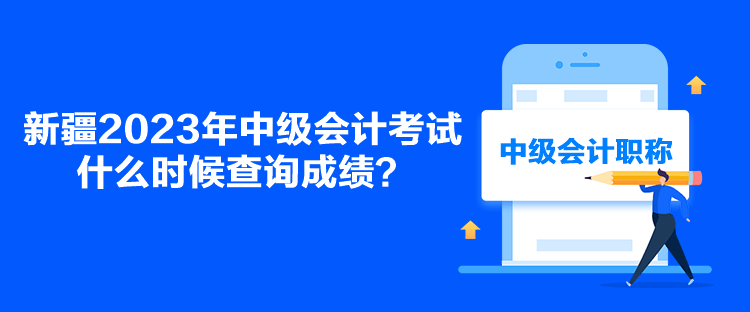 新疆2023年中级会计考试什么时候查询成绩？

中级会计职称